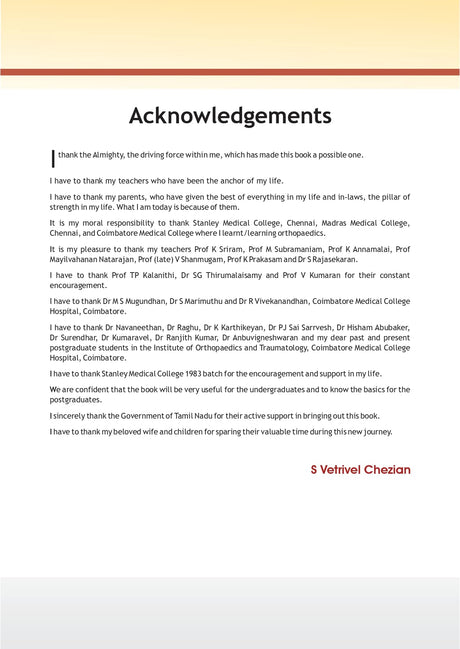 Acknowledgements

I thank the Almighty, the driving force within me, which has made this book a possible one.

I have to thank my teachers who have been the anchor of my life.

I have to thank my parents, who have given the best of everything in my life and in-laws, the pillar of strength in my life. What I am today is because of them.

It is my moral responsibility to thank Stanley Medical College, Chennai, Madras Medical College, Chennai, and Coimbatore Medical College where I learnt/learning orthopaedics.

It is my pleasure to thank my teachers Prof K Sriram, Prof M Subramaniam, Prof K Annamalai, Prof Mayilvahanan Natarajan, Prof (late) V Shanmugam, Prof K Prakasam and Dr S Rajasekaran.

I have to thank Prof TP Kalanithi, Dr SG Thirumalaisamy and Prof V Kumaran for their constant encouragement.

I have to thank Dr M S Mugundhan, Dr S Marimuthu and Dr R Vivekanandhan, Coimbatore Medical College Hospital, Coimbatore.

I have to thank Dr Navaneethan, Dr Raghu, Dr K Karthikeyan, Dr PJ Sai Sarrvesh, Dr Hisham Abubaker, Dr Surendhar, Dr Kumaravel, Dr Ranjith Kumar, Dr Anbuvigneshwaran and my dear past and present postgraduate students in the Institute of Orthopaedics and Traumatology, Coimbatore Medical College Hospital, Coimbatore.

I have to thank Stanley Medical College 1983 batch for the encouragement and support in my life.

We are confident that the book will be very useful for the undergraduates and to know the basics for the postgraduates.

I sincerely thank the Government of Tamil Nadu for their active support in bringing out this book.

I have to thank my beloved wife and children for sparing their valuable time during this new journey.

S Vetrivel Chezian